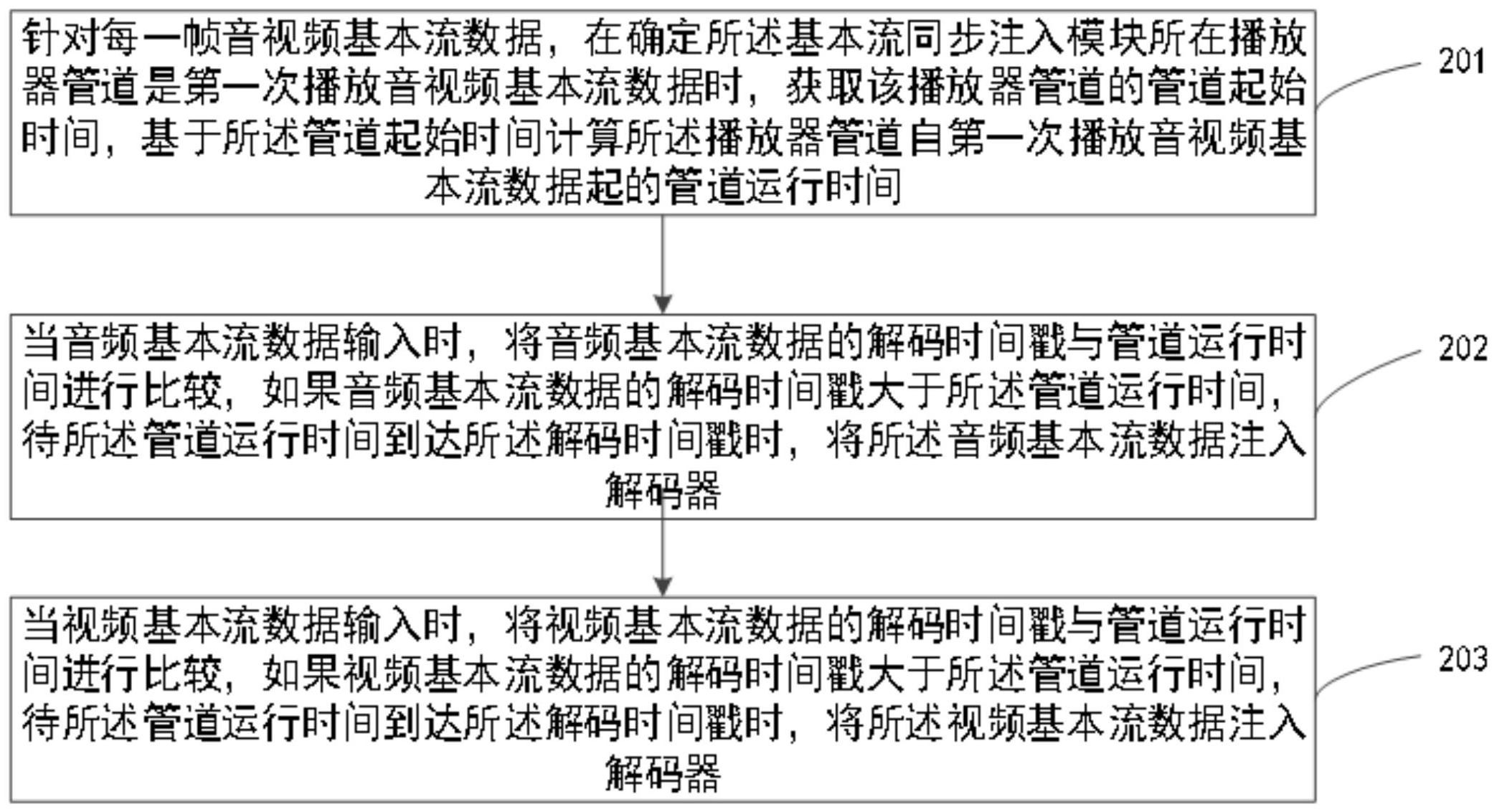 针对每一帧音视频基本流数据，在确定所述基本流同步注入模块所在播放器管道是第一次播放音视频基本流数据时，获取该播放器管道的管道起始时间，基于所述管道起始时间计算所述播放器管道自第一次播放音视频基本流数据起的管道运行时间

201

当音频基本流数据输入时，将音频基本流数据的解码时间戳与管道运行时间进行比较，如果音频基本流数据的解码时间戳大于所述管道运行时间，待所述管道运行时间到达所述解码时间戳时，将所述音频基本流数据注入解码器

202

当视频基本流数据输入时，将视频基本流数据的解码时间戳与管道运行时间进行比较，如果视频基本流数据的解码时间戳大于所述管道运行时间，待所述管道运行时间到达所述解码时间戳时，将所述视频基本流数据注入解码器

203